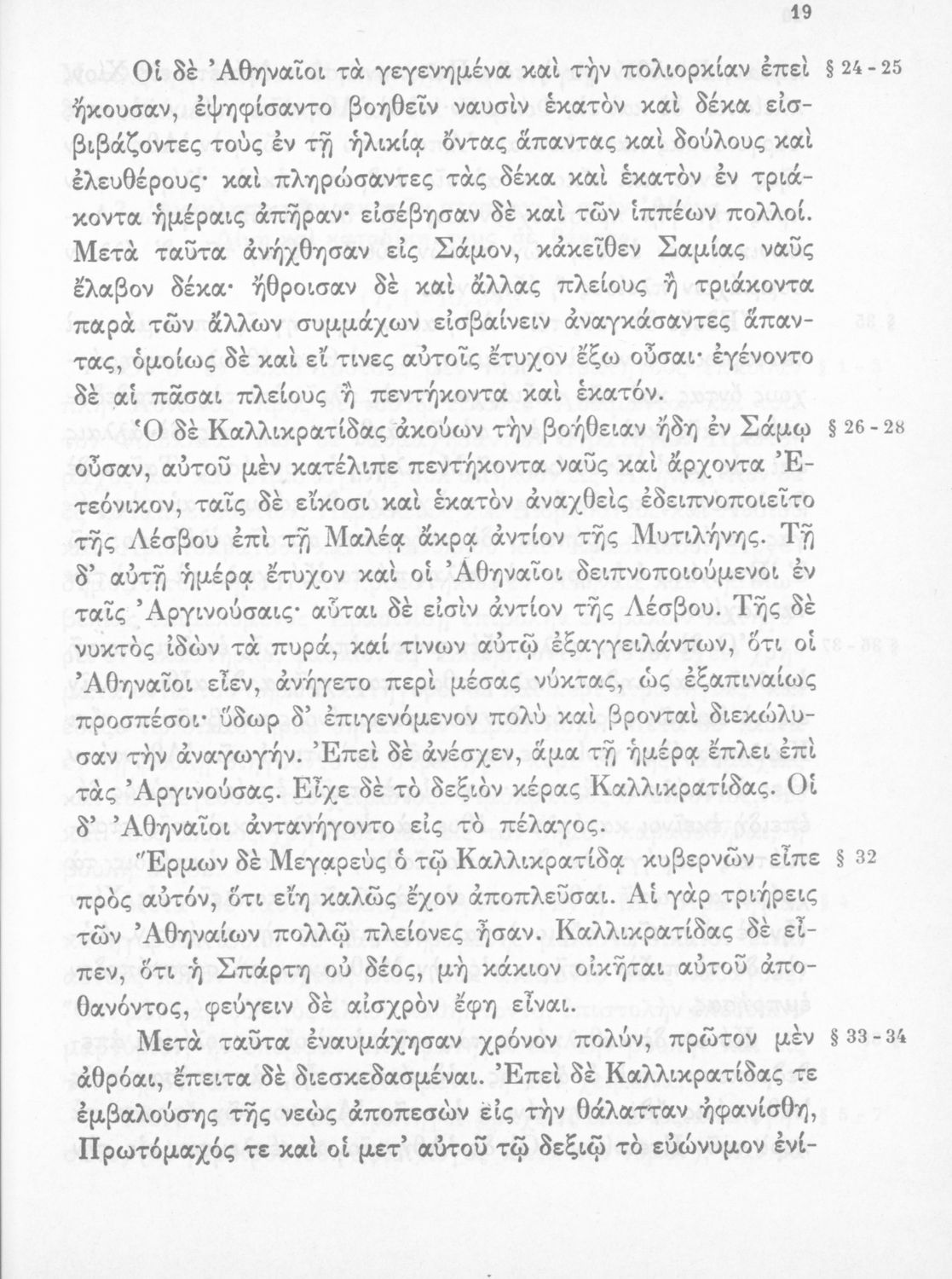 19

Οἱ δὲ Ἀθηναῖοι τὰ γεγενημένα καὶ τὴν πολιορκίαν ἐπεὶ ἤκουσαν, ἐψηφίσαντο βοηθεῖν ναυσὶν ἑκατὸν καὶ δέκα εἰσβιβάζοντες τοὺς ἐν τῇ ἡλικίᾳ ὄντας ἅπαντας καὶ δούλους καὶ ἐλευθέρους· καὶ πληρώσαντες τὰς δέκα καὶ ἑκατὸν ἐν τριάκοντα ἡμέραις ἀπῆραν· εἰσέβησαν δὲ καὶ τῶν ἱππέων πολλοί. Μετὰ ταῦτα ἀνήχθησαν εἰς Σάμον, κἀκεῖθεν Σαμίας ναῦς ἔλαβον δέκα· ἤθροισαν δὲ καὶ ἄλλας πλείους ἢ τριάκοντα παρὰ τῶν ἄλλων συμμάχων εἰσβαίνειν ἀναγκάσαντες ἅπαντας, ὁμοίως δὲ καὶ εἴ τινες αὐτοῖς ἔτυχον ἔξω οὖσαι· ἐγένοντο δὲ αἱ πᾶσαι πλείους ἢ πεντήκοντα καὶ ἑκατόν. § 24 - 25

Ὁ δὲ Καλλικρατίδας ἀκούων τὴν βοήθειαν ἤδη ἐν Σάμῳ οὖσαν, αὐτοῦ μὲν κατέλιπε πεντήκοντα ναῦς καὶ ἄρχοντα Ἐτεόνικον, ταῖς δὲ εἴκοσι καὶ ἑκατὸν ἀναχθεὶς ἐδειπνοποιεῖτο τῆς Λέσβου ἐπὶ τῇ Μαλέᾳ ἄκρᾳ ἀντίον τῆς Μυτιλήνης. Τῇ δ' αὐτῇ ἡμέρᾳ ἔτυχον καὶ οἱ Ἀθηναῖοι δειπνοποιούμενοι ἐν ταῖς Ἀργινούσαις· αὗται δὲ εἰσὶν ἀντίον τῆς Λέσβου. Τῆς δὲ νυκτὸς ἰδὼν τὰ πυρά, καί τινων αὐτῷ ἐξαγγειλάντων, ὅτι οἱ Ἀθηναῖοι εἶεν, ἀνήγετο περὶ μέσας νύκτας, ὡς ἐξαπιναίως προσπέσοι· ὕδωρ δ' ἐπιγενόμενον πολὺ καὶ βρονταὶ διεκώλυσαν τὴν ἀναγωγήν. Ἐπεὶ δὲ ἀνέσχεν, ἅμα τῇ ἡμέρᾳ ἔπλει ἐπὶ τὰς Ἀργινούσας. Εἶχε δὲ τὸ δεξιὸν κέρας Καλλικρατίδας. Οἱ δ' Ἀθηναῖοι ἀντανήγοντο εἰς τὸ πέλαγος. § 26 - 28

Ἕρμων δὲ Μεγαρεὺς ὁ τῷ Καλλικρατίδᾳ κυβερνῶν εἶπε πρὸς αὐτόν, ὅτι εἴη καλῶς ἔχον ἀποπλεῦσαι. Αἱ γὰρ τριήρεις τῶν Ἀθηναίων πολλῷ πλείονες ἦσαν. Καλλικρατίδας δὲ εἶπεν, ὅτι ἡ Σπάρτη οὐ δέος, μὴ κάκιον οἰκῆται αὐτοῦ ἀποθανόντος, φεύγειν δὲ αἰσχρὸν ἔφη εἶναι. § 32

Μετὰ ταῦτα ἐναυμάχησαν χρόνον πολύν, πρῶτον μὲν ἀθρόαι, ἔπειτα δὲ διεσκεδασμέναι. Ἐπεὶ δὲ Καλλικρατίδας τε ἐμβαλούσης τῆς νεὼς ἀποπεσὼν εἰς τὴν θάλατταν ἠφανίσθη, Πρωτόμαχός τε καὶ οἱ μετ' αὐτοῦ τῷ δεξιῷ τὸ εὐώνυμον ἐνί- § 33 - 34